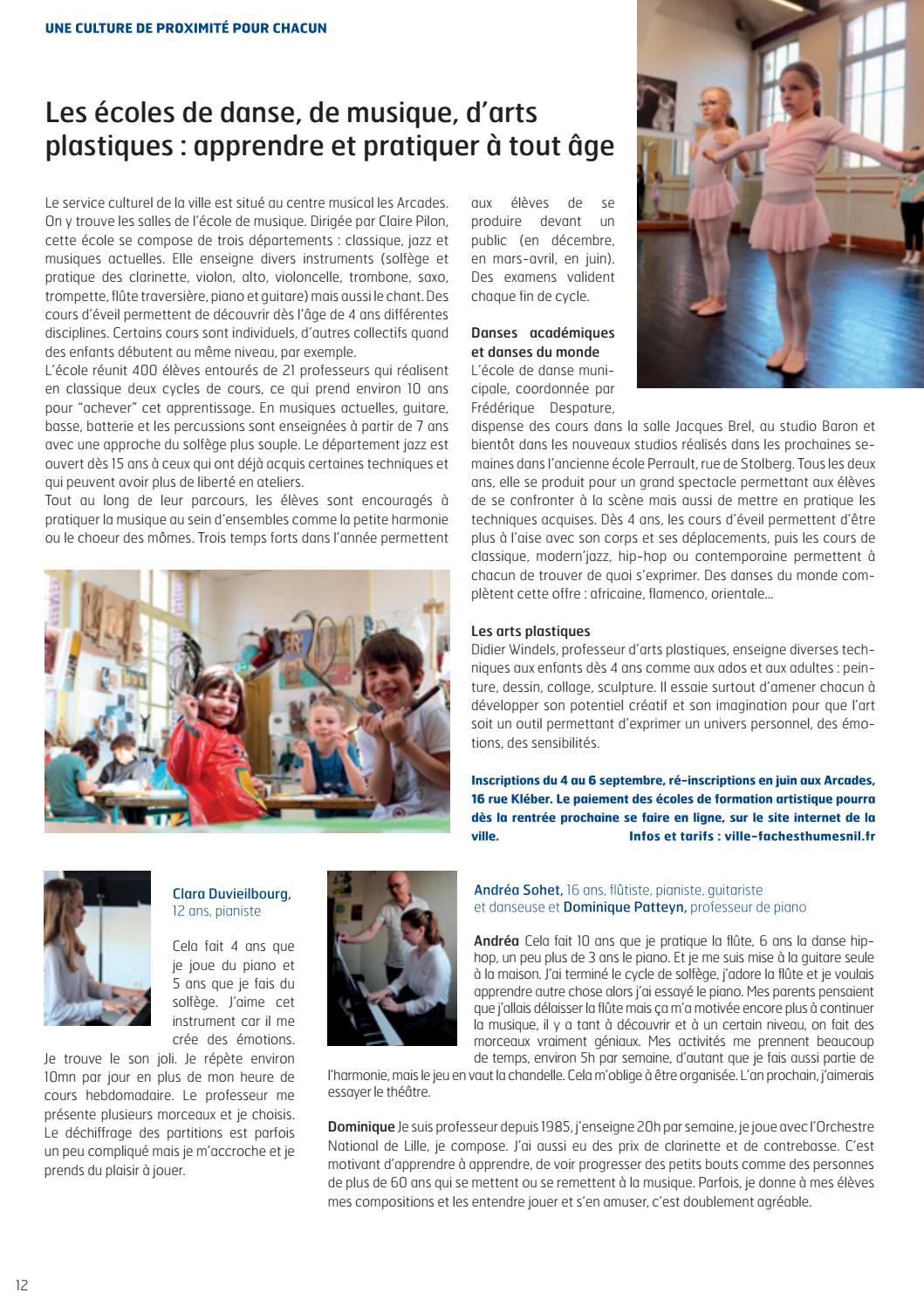 UNE CULTURE DE PROXIMITÉ POUR CHACUN

Les écoles de danse, de musique, d'arts plastiques : apprendre et pratiquer à tout âge

Le service culturel de la ville est situé au centre musical les Arcades. On y trouve les salles de l'école de musique. Dirigée par Claire Pilon, cette école se compose de trois départements : classique, jazz et musiques actuelles. Elle enseigne divers instruments (solfège et pratique des clarinette, violon, alto, violoncelle, trombone, saxo, trompette, flûte traversière, piano et guitare) mais aussi le chant. Des cours d'éveil permettent de découvrir dès l'âge de 4 ans différentes disciplines. Certains cours sont individuels, d'autres collectifs quand des enfants débutent au même niveau, par exemple.
L'école réunit 400 élèves entourés de 21 professeurs qui réalisent en classique deux cycles de cours, ce qui prend environ 10 ans pour "achever" cet apprentissage. En musiques actuelles, guitare, basse, batterie et les percussions sont enseignées à partir de 7 ans avec une approche du solfège plus souple. Le département jazz est ouvert dès 15 ans à ceux qui ont déjà acquis certaines techniques et qui peuvent avoir plus de liberté en ateliers.
Tout au long de leur parcours, les élèves sont encouragés à pratiquer la musique au sein d'ensembles comme la petite harmonie ou le choeur des mômes. Trois temps forts dans l'année permettent aux élèves de se produire devant un public (en décembre, en mars-avril, en juin). Des examens valident chaque fin de cycle.

Danses académiques et danses du monde
L'école de danse municipale, coordonnée par Frédérique Despature, dispense des cours dans la salle Jacques Brel, au studio Baron et bientôt dans les nouveaux studios réalisés dans les prochaines semaines dans l'ancienne école Perrault, rue de Stolberg. Tous les deux ans, elle se produit pour un grand spectacle permettant aux élèves de se confronter à la scène mais aussi de mettre en pratique les techniques acquises. Dès 4 ans, les cours d'éveil permettent d'être plus à l'aise avec son corps et ses déplacements, puis les cours de classique, modern'jazz, hip-hop ou contemporaine permettent à chacun de trouver de quoi s'exprimer. Des danses du monde complètent cette offre : africaine, flamenco, orientale...

Les arts plastiques
Didier Windels, professeur d'arts plastiques, enseigne diverses techniques aux enfants dès 4 ans comme aux ados et aux adultes : peinture, dessin, collage, sculpture. Il essaie surtout d'amener chacun à développer son potentiel créatif et son imagination pour que l'art soit un outil permettant d'exprimer un univers personnel, des émotions, des sensibilités.

Inscriptions du 4 au 6 septembre, ré-inscriptions en juin aux Arcades, 16 rue Kléber. Le paiement des écoles de formation artistique pourra dès la rentrée prochaine se faire en ligne, sur le site internet de la ville. Infos et tarifs : ville-fachesthumesnil.fr

Clara Duvieilbourg, 12 ans, pianiste

Cela fait 4 ans que je joue du piano et 5 ans que je fais du solfège. J'aime cet instrument car il me crée des émotions. Je trouve le son joli. Je répète environ 10mn par jour en plus de mon heure de cours hebdomadaire. Le professeur me présente plusieurs morceaux et je choisis. Le déchiffrage des partitions est parfois un peu compliqué mais je m'accroche et je prends du plaisir à jouer.

Andréa Sohet, 16 ans, flûtiste, pianiste, guitariste et danseuse et Dominique Patteyn, professeur de piano

Andréa Cela fait 10 ans que je pratique la flûte, 6 ans la danse hip-hop, un peu plus de 3 ans le piano. Et je me suis mise à la guitare seule à la maison. J'ai terminé le cycle de solfège, j'adore la flûte et je voulais apprendre autre chose alors j'ai essayé le piano. Mes parents pensaient que j'allais délaisser la flûte mais ça m'a motivée encore plus à continuer la musique, il y a tant à découvrir et à un certain niveau, on fait des morceaux vraiment géniaux. Mes activités me prennent beaucoup de temps, environ 5h par semaine, d'autant que je fais aussi partie de l'harmonie, mais le jeu en vaut la chandelle. Cela m'oblige à être organisée. L'an prochain, j'aimerais essayer le théâtre.

Dominique Je suis professeur depuis 1985, j'enseigne 20h par semaine, je joue avec l'Orchestre National de Lille, je compose. J'ai aussi eu des prix de clarinette et de contrebasse. C'est motivant d'apprendre à apprendre, de voir progresser des petits bouts comme des personnes de plus de 60 ans qui se mettent ou se remettent à la musique. Parfois, je donne à mes élèves mes compositions et les entendre jouer et s'en amuser, c'est doublement agréable.

12